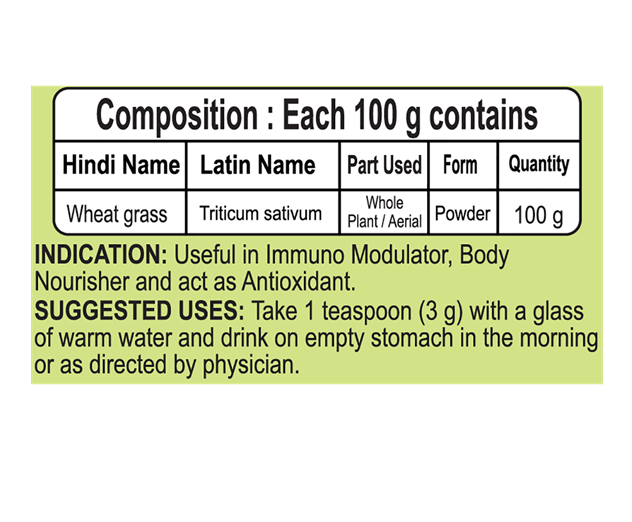 Composition : Each 100 g contains

| Hindi Name | Latin Name | Part Used | Form | Quantity |
|---|---|---|---|---|
| Wheat grass | Triticum sativum | Whole Plant / Aerial | Powder | 100 g |

INDICATION: Useful in Immuno Modulator, Body Nourisher and act as Antioxidant.

SUGGESTED USES: Take 1 teaspoon (3 g) with a glass of warm water and drink on empty stomach in the morning or as directed by physician.